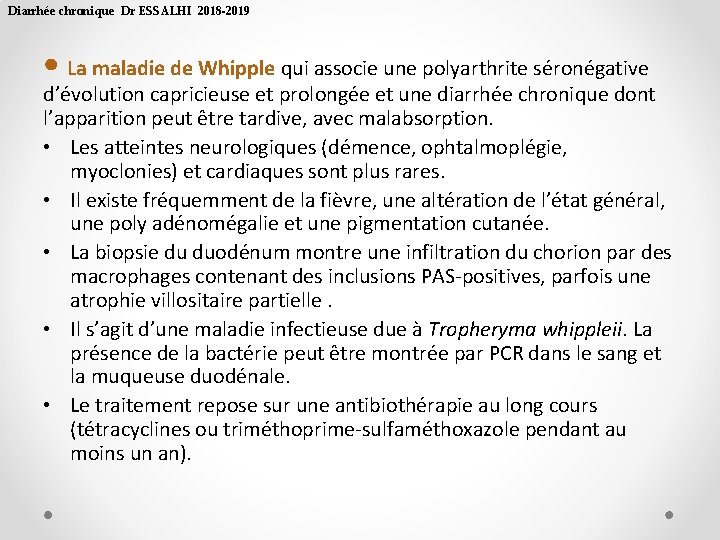 Diarrhée chronique Dr ESSALHI 2018-2019

• La maladie de Whipple qui associe une polyarthrite séronégative d'évolution capricieuse et prolongée et une diarrhée chronique dont l'apparition peut être tardive, avec malabsorption.

• Les atteintes neurologiques (démence, ophtalmoplégie, myoclonies) et cardiaques sont plus rares.

• Il existe fréquemment de la fièvre, une altération de l'état général, une poly adénomégalie et une pigmentation cutanée.

• La biopsie du duodénum montre une infiltration du chorion par des macrophages contenant des inclusions PAS-positives, parfois une atrophie villositaire partielle .

• Il s'agit d'une maladie infectieuse due à Tropheryma whippleii. La présence de la bactérie peut être montrée par PCR dans le sang et la muqueuse duodénale.

• Le traitement repose sur une antibiothérapie au long cours (tétracyclines ou triméthoprime-sulfaméthoxazole pendant au moins un an).